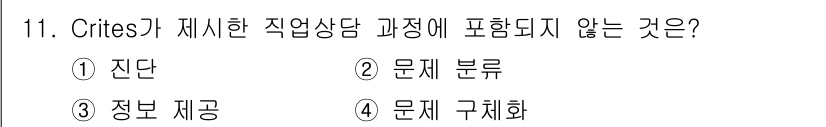 11. Crites가 제시한 직업상담 과정에 포함되지 않는 것은?

① 진단
② 문제 분류
③ 정보 제공
④ 문제 구체화